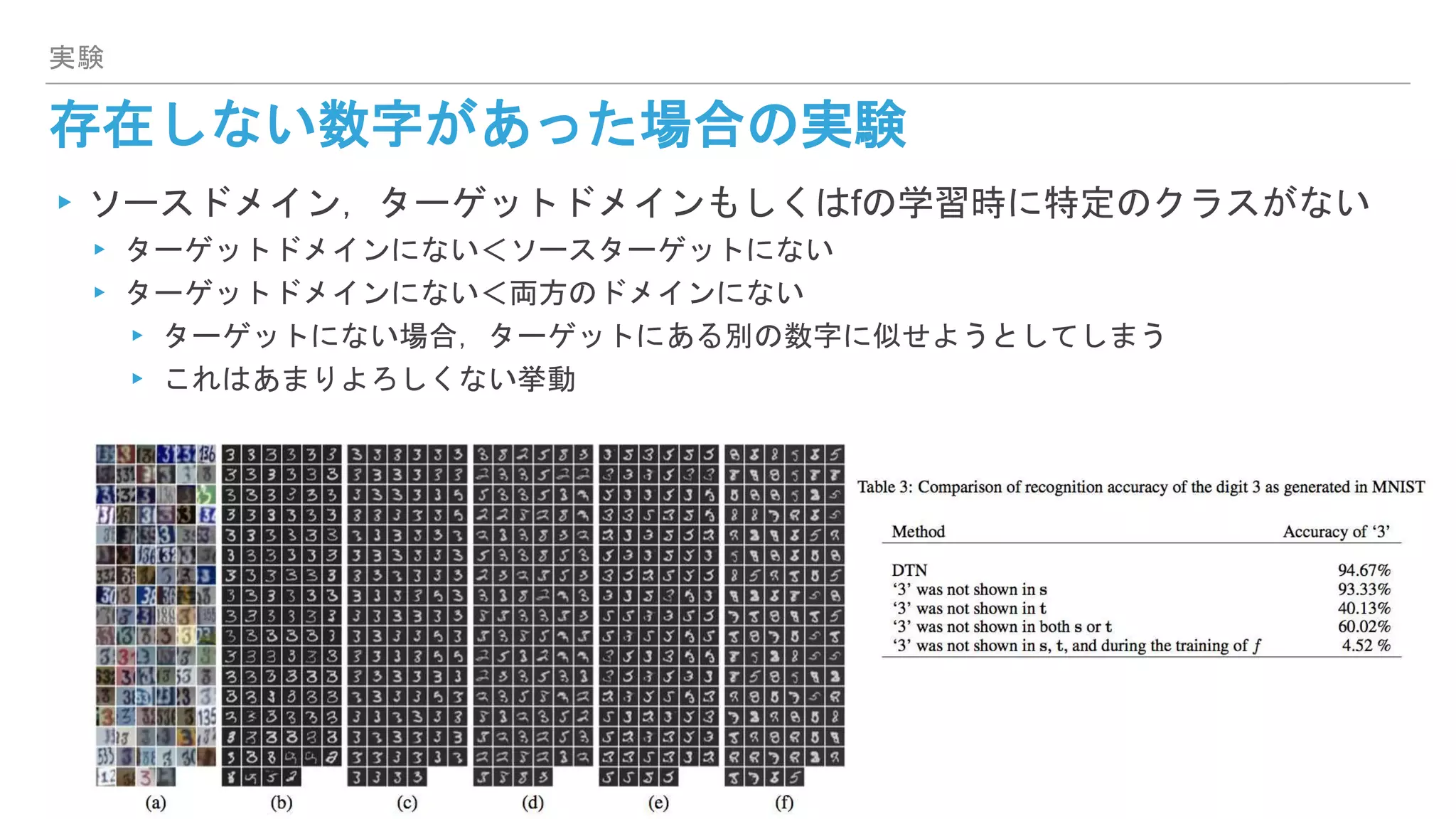 実験

存在しない数字があった場合の実験

▸ ソースドメイン，ターゲットドメインもしくはfの学習時に特定のクラスがない

▸ ターゲットドメインにない＜ソースターゲットにない

▸ ターゲットドメインにない＜両方のドメインにない

▸ ターゲットにない場合，ターゲットにある別の数字に似せようとしてしまう

▸ これはあまりよろしくない挙動

(a) (b) (c) (d) (e) (f)

Table 3: Comparison of recognition accuracy of the digit 3 as generated in MNIST

| Method | Accuracy of ‘3’ |
|---|---|
| DTN | 94.67% |
| ‘3’ was not shown in s | 93.33% |
| ‘3’ was not shown in t | 40.13% |
| ‘3’ was not shown in both s or t | 60.02% |
| ‘3’ was not shown in s, t, and during the training of $f$ | 4.52 % |